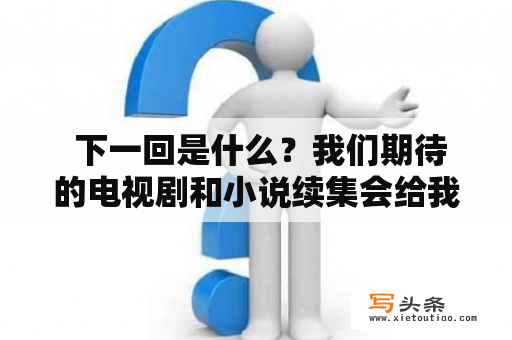 下一回是什么？我们期待的电视剧和小说续集会给我

写头条
www.xietoutiao.com